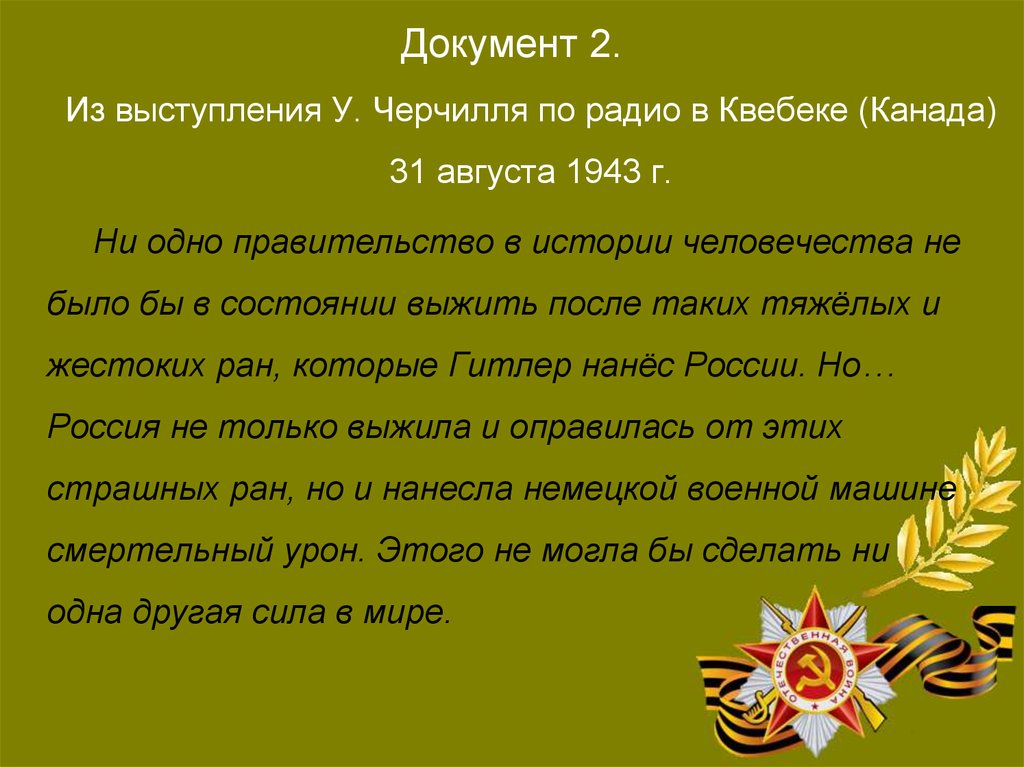 Документ 2.

Из выступления У. Черчилля по радио в Квебеке (Канада)

31 августа 1943 г.

Ни одно правительство в истории человечества не было бы в состоянии выжить после таких тяжёлых и жестоких ран, которые Гитлер нанёс России. Но… Россия не только выжила и оправилась от этих страшных ран, но и нанесла немецкой военной машине смертельный урон. Этого не могла бы сделать ни одна другая сила в мире.

ОТЕЧЕСТВЕННАЯ ВОЙНА